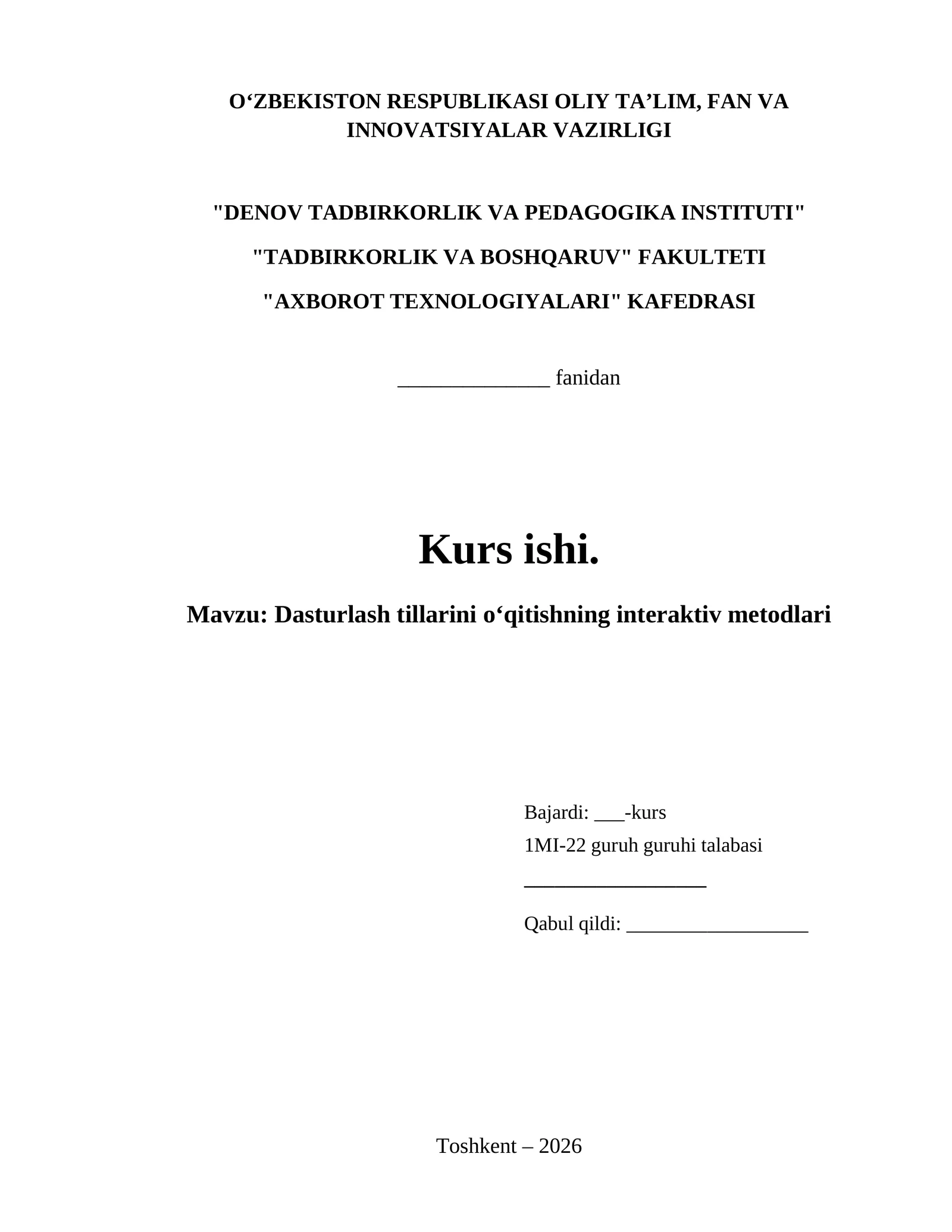 O‘ZBEKISTON RESPUBLIKASI OLIY TA’LIM, FAN VA INNOVATSIYALAR VAZIRLIGI

"DENOV TADBIRKORLIK VA PEDAGOGIKA INSTITUTI"

"TADBIRKORLIK VA BOSHQARUV" FAKULTETI

"AXBOROT TEXNOLOGIYALARI" KAFEDRASI

______________ fanidan

Kurs ishi.

Mavzu: Dasturlash tillarini o‘qitishning interaktiv metodlari

Bajardi: ___-kurs
1MI-22 guruh guruhi talabasi
_________________
Qabul qildi: _________________

Toshkent – 2026